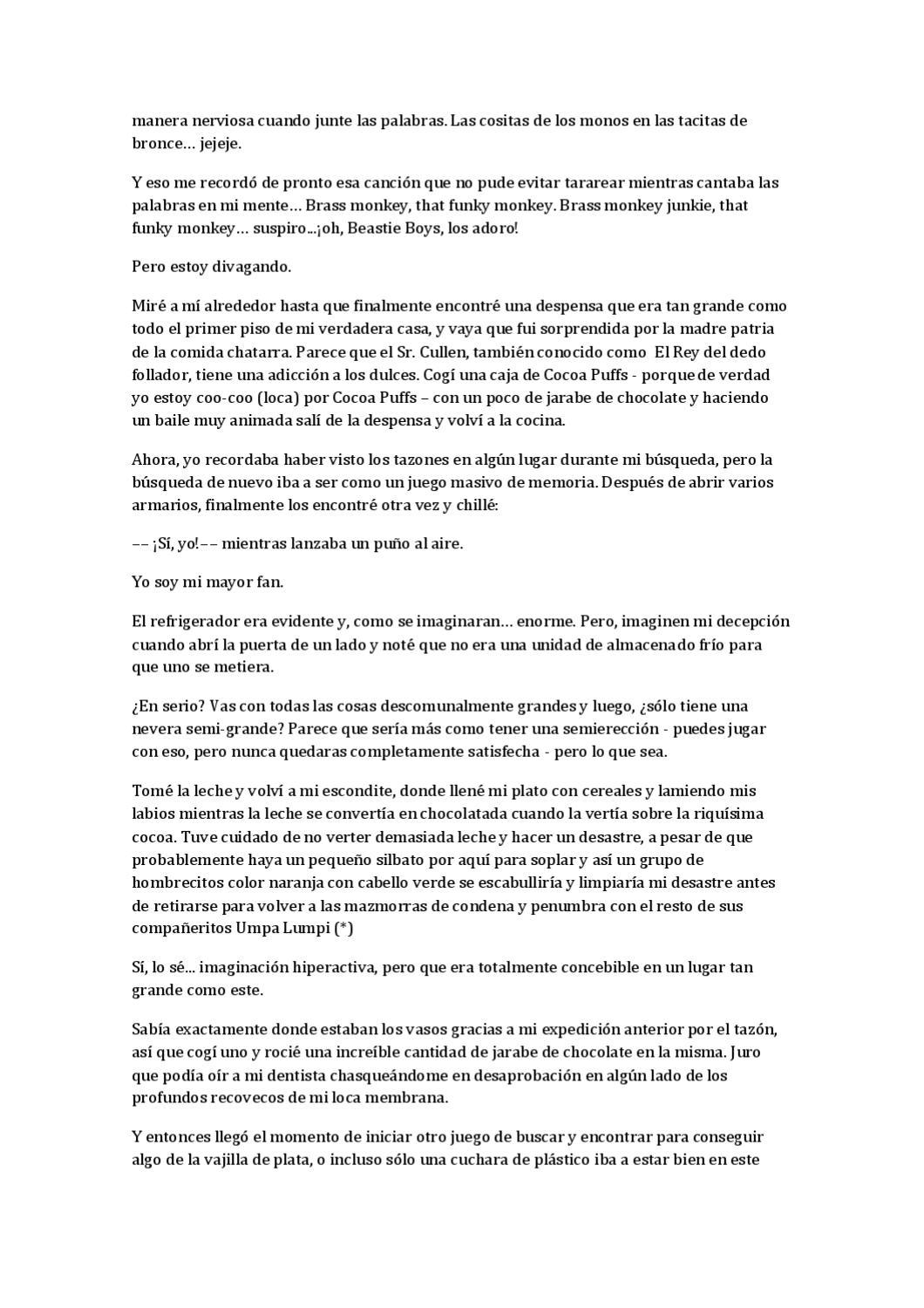 manera nerviosa cuando junte las palabras. Las cositas de los monos en las tacitas de bronce… jejeje.

Y eso me recordó de pronto esa canción que no pude evitar tararear mientras cantaba las palabras en mi mente… Brass monkey, that funky monkey. Brass monkey junkie, that funky monkey… suspiro...¡oh, Beastie Boys, los adoro!

Pero estoy divagando.

Miré a mí alrededor hasta que finalmente encontré una despensa que era tan grande como todo el primer piso de mi verdadera casa, y vaya que fui sorprendida por la madre patria de la comida chatarra. Parece que el Sr. Cullen, también conocido como El Rey del dedo follador, tiene una adicción a los dulces. Cogí una caja de Cocoa Puffs - porque de verdad yo estoy coo-coo (loca) por Cocoa Puffs – con un poco de jarabe de chocolate y haciendo un baile muy animada salí de la despensa y volví a la cocina.

Ahora, yo recordaba haber visto los tazones en algún lugar durante mi búsqueda, pero la búsqueda de nuevo iba a ser como un juego masivo de memoria. Después de abrir varios armarios, finalmente los encontré otra vez y chillé:

–– ¡Sí, yo!–– mientras lanzaba un puño al aire.

Yo soy mi mayor fan.

El refrigerador era evidente y, como se imaginaran… enorme. Pero, imaginen mi decepción cuando abrí la puerta de un lado y noté que no era una unidad de almacenado frío para que uno se metiera.

¿En serio? Vas con todas las cosas descomunalmente grandes y luego, ¿sólo tiene una nevera semi-grande? Parece que sería más como tener una semierección - puedes jugar con eso, pero nunca quedaras completamente satisfecha - pero lo que sea.

Tomé la leche y volví a mi escondite, donde llené mi plato con cereales y lamiendo mis labios mientras la leche se convertía en chocolatada cuando la vertía sobre la riquísima cocoa. Tuve cuidado de no verter demasiada leche y hacer un desastre, a pesar de que probablemente haya un pequeño silbato por aquí para soplar y así un grupo de hombrecitos color naranja con cabello verde se escabulliría y limpiaría mi desastre antes de retirarse para volver a las mazmorras de condena y penumbra con el resto de sus compañeritos Umpa Lumpi (*)

Sí, lo sé... imaginación hiperactiva, pero que era totalmente concebible en un lugar tan grande como este.

Sabía exactamente donde estaban los vasos gracias a mi expedición anterior por el tazón, así que cogí uno y rocié una increíble cantidad de jarabe de chocolate en la misma. Juro que podía oír a mi dentista chasqueándome en desaprobación en algún lado de los profundos recovecos de mi loca membrana.

Y entonces llegó el momento de iniciar otro juego de buscar y encontrar para conseguir algo de la vajilla de plata, o incluso sólo una cuchara de plástico iba a estar bien en este